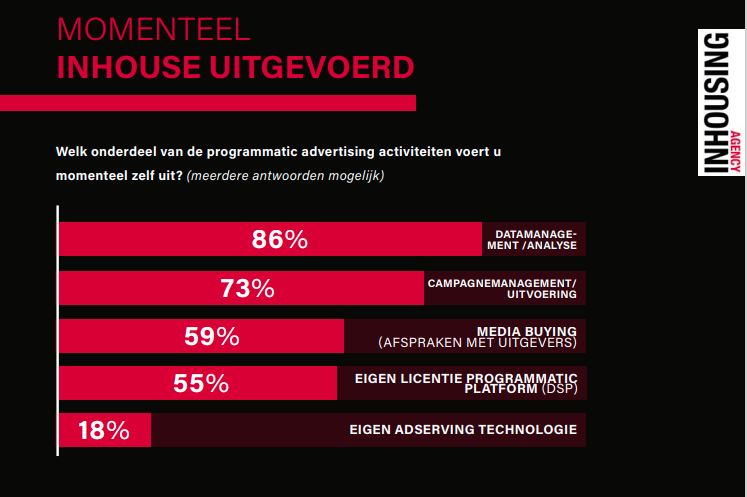 MOMENTEEL
INHOUSE UITGEVOERD

INHOUSING AGENCY

Welk onderdeel van de programmatic advertising activiteiten voert u momenteel zelf uit? (meerdere antwoorden mogelijk)

86% DATAMANAGEMENT /ANALYSE

73% CAMPAGNEMANAGEMENT/ UITVOERING

59% MEDIA BUYING (AFSPRAKEN MET UITGEVERS)

55% EIGEN LICENTIE PROGRAMMATIC PLATFORM (DSP)

18% EIGEN ADSERVING TECHNOLOGIE